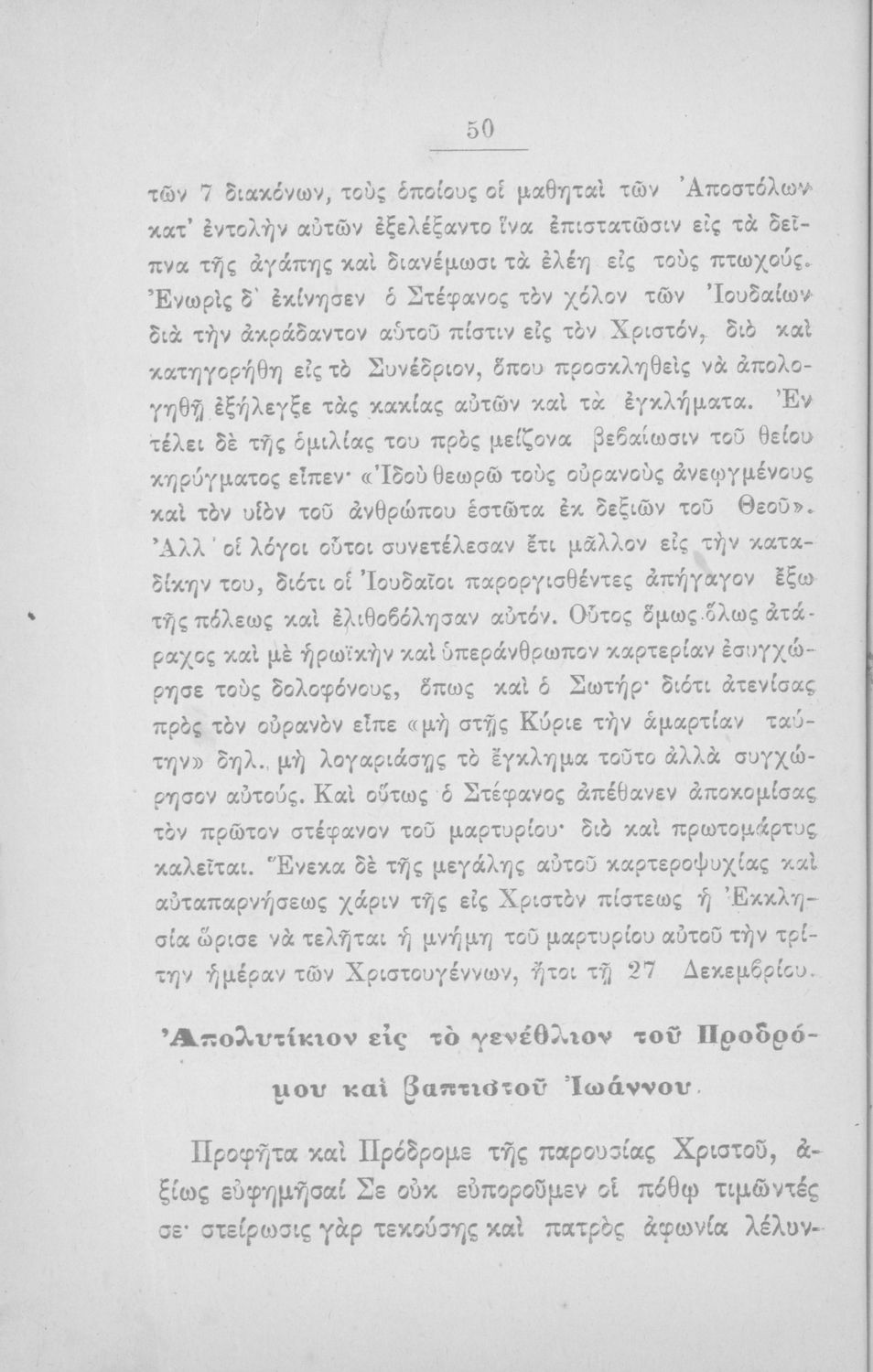 50

τῶν 7 διακόνων, τοὺς ὁποίους οἱ μαθηταὶ τῶν Ἀποστόλων κατ' ἐντολὴν αὐτῶν ἐξελέξαντο ἵνα ἐπιστατῶσιν εἰς τὰ δεῖπνα τῆς ἀγάπης καὶ διανέμωσι τὰ ἐλέη εἰς τοὺς πτωχούς. Ἐνωρὶς δ' ἐκίνησεν ὁ Στέφανος τὸν χόλον τῶν Ἰουδαίων διὰ τὴν ἀκράδαντον αὐτοῦ πίστιν εἰς τὸν Χριστόν, διὸ καὶ κατηγορήθη εἰς τὸ Συνέδριον, ὅπου προσκληθεὶς νὰ ἀπολογηθῇ ἐξήλεγξε τὰς κακίας αὐτῶν καὶ τὰ ἐγκλήματα. Ἐν τέλει δὲ τῆς ὁμιλίας του πρὸς μείζονα βεβαίωσιν τοῦ θείου κηρύγματος εἶπεν· «Ἰδοὺ θεωρῶ τοὺς οὐρανοὺς ἀνεῳγμένους καὶ τὸν υἱὸν τοῦ ἀνθρώπου ἑστῶτα ἐκ δεξιῶν τοῦ Θεοῦ». Ἀλλ' οἱ λόγοι οὗτοι συνετέλεσαν ἔτι μᾶλλον εἰς τὴν καταδίκην του, διότι οἱ Ἰουδαῖοι παροργισθέντες ἀπήγαγον ἔξω τῆς πόλεως καὶ ἐλιθοβόλησαν αὐτόν. Οὗτος ὅμως ὅλως ἀτάραχος καὶ μὲ ἡρωϊκὴν καὶ ὑπεράνθρωπον καρτερίαν ἐσυγχώρησε τοὺς δολοφόνους, ὅπως καὶ ὁ Σωτήρ· διότι ἀτενίσας πρὸς τὸν οὐρανὸν εἶπε «μὴ στῇς Κύριε τὴν ἁμαρτίαν ταύτην» δηλ. μὴ λογαριάσῃς τὸ ἔγκλημα τοῦτο ἀλλὰ συγχώρησον αὐτούς. Καὶ οὕτως ὁ Στέφανος ἀπέθανεν ἀποκομίσας τὸν πρῶτον στέφανον τοῦ μαρτυρίου· διὸ καὶ πρωτομάρτυς καλεῖται. Ἕνεκα δὲ τῆς μεγάλης αὐτοῦ καρτεροψυχίας καὶ αὐταπαρνήσεως χάριν τῆς εἰς Χριστὸν πίστεως ἡ Ἐκκλησία ὥρισε νὰ τελῆται ἡ μνήμη τοῦ μαρτυρίου αὐτοῦ τὴν τρίτην ἡμέραν τῶν Χριστουγέννων, ἤτοι τῇ 27 Δεκεμβρίου.

Ἀπολυτίκιον εἰς τὸ γενέθλιον τοῦ Προδρόμου καὶ βαπτιστοῦ Ἰωάννου.

Προφῆτα καὶ Πρόδρομε τῆς παρουσίας Χριστοῦ, ἀξίως εὐφημῆσαί Σε οὐκ εὐποροῦμεν οἱ πόθῳ τιμῶντές σε· στείρωσις γὰρ τεκούσης καὶ πατρὸς ἀφωνία λέλυν-